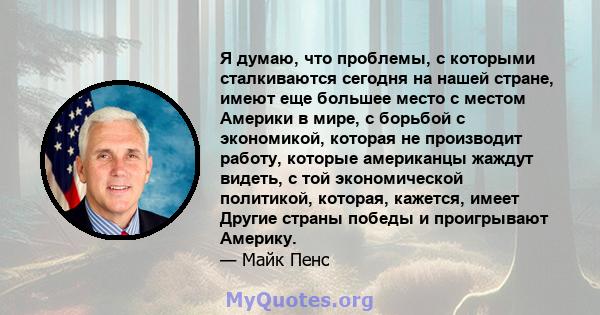 Я думаю, что проблемы, с которыми сталкиваются сегодня на нашей стране, имеют еще большее место с местом Америки в мире, с борьбой с экономикой, которая не производит работу, которые американцы жаждут видеть, с той экономической политикой, которая, кажется, имеет Другие страны победы и проигрывают Америку.
— Майк Пенс

MyQuotes.org